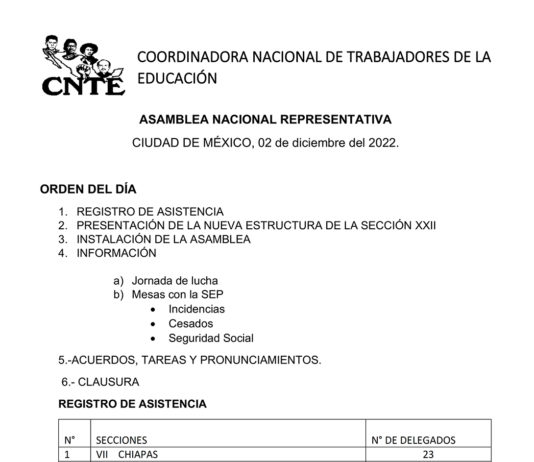 CNTE

COORDINADORA NACIONAL DE TRABAJADORES DE LA EDUCACIÓN

ASAMBLEA NACIONAL REPRESENTATIVA

CIUDAD DE MÉXICO, 02 de diciembre del 2022.

ORDEN DEL DÍA

1. REGISTRO DE ASISTENCIA
2. PRESENTACIÓN DE LA NUEVA ESTRUCTURA DE LA SECCIÓN XXII
3. INSTALACIÓN DE LA ASAMBLEA
4. INFORMACIÓN

a) Jornada de lucha
b) Mesas con la SEP
• Incidencias
• Cesados
• Seguridad Social

5.-ACUERDOS, TAREAS Y PRONUNCIAMIENTOS.

6.- CLAUSURA

REGISTRO DE ASISTENCIA

| N° | SECCIONES | N° DE DELEGADOS |
|---|---|---|
| 1 | VII CHIAPAS | 23 |